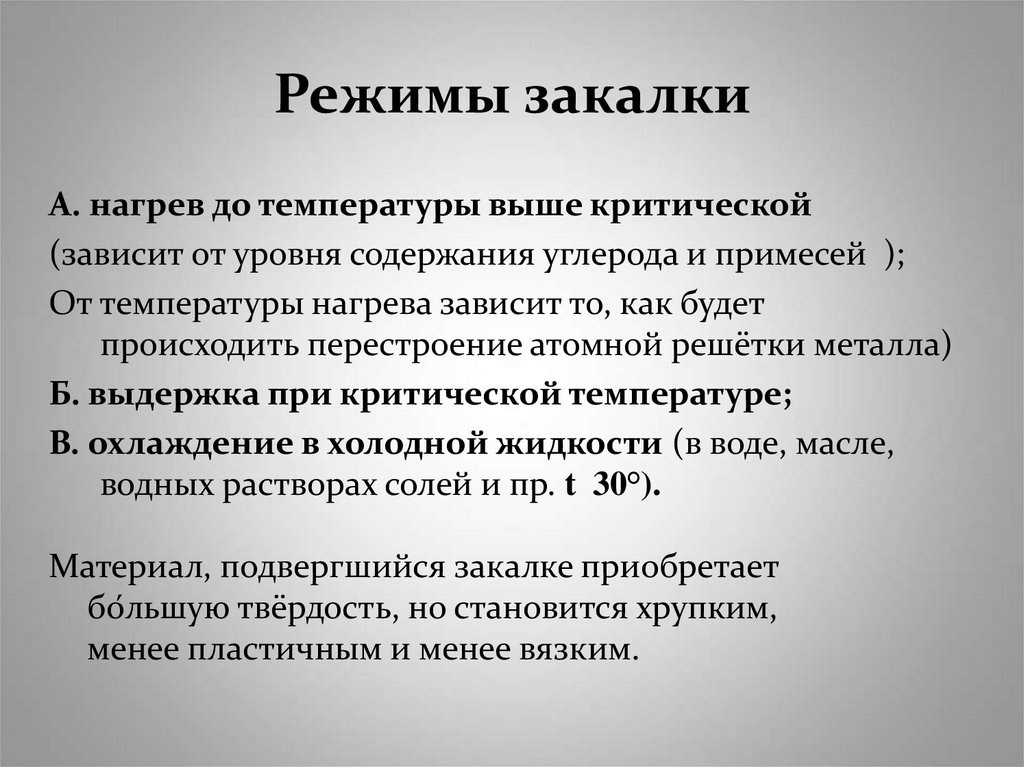 Режимы закалки

А. нагрев до температуры выше критической
(зависит от уровня содержания углерода и примесей );
От температуры нагрева зависит то, как будет происходить перестроение атомной решётки металла)
Б. выдержка при критической температуре;
В. охлаждение в холодной жидкости (в воде, масле, водных растворах солей и пр. t 30°).

Материал, подвергшийся закалке приобретает бо́льшую твёрдость, но становится хрупким, менее пластичным и менее вязким.